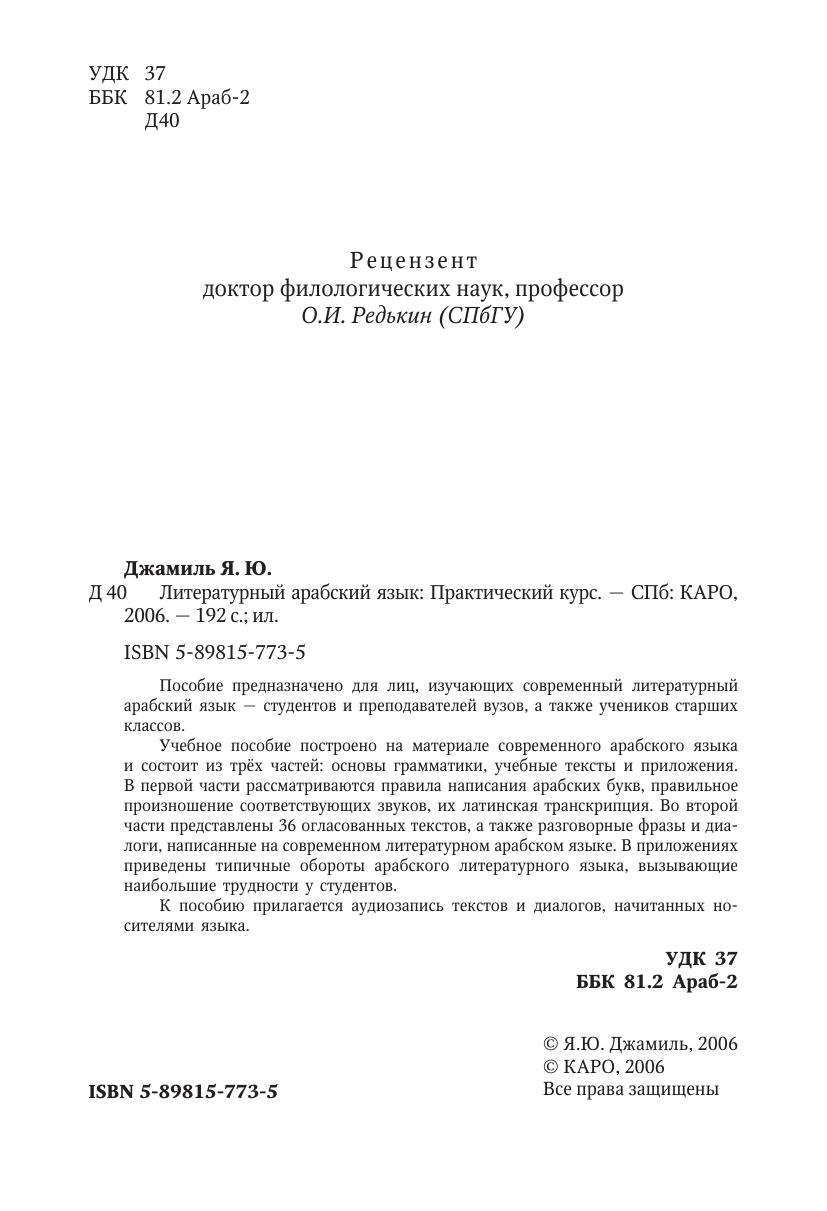 УДК 37
ББК 81.2 Араб-2
Д40

Рецензент
доктор филологических наук, профессор
О.И. Редькин (СПбГУ)

Джамиль Я. Ю.
Д 40 Литературный арабский язык: Практический курс. — СПб: КАРО, 2006. — 192 с.; ил.

ISBN 5-89815-773-5

Пособие предназначено для лиц, изучающих современный литературный арабский язык — студентов и преподавателей вузов, а также учеников старших классов.

Учебное пособие построено на материале современного арабского языка и состоит из трёх частей: основы грамматики, учебные тексты и приложения. В первой части рассматриваются правила написания арабских букв, правильное произношение соответствующих звуков, их латинская транскрипция. Во второй части представлены 36 огласованных текстов, а также разговорные фразы и диалоги, написанные на современном литературном арабском языке. В приложениях приведены типичные обороты арабского литературного языка, вызывающие наибольшие трудности у студентов.

К пособию прилагается аудиозапись текстов и диалогов, начитанных носителями языка.

УДК 37
ББК 81.2 Араб-2

© Я.Ю. Джамиль, 2006
© КАРО, 2006
Все права защищены

ISBN 5-89815-773-5